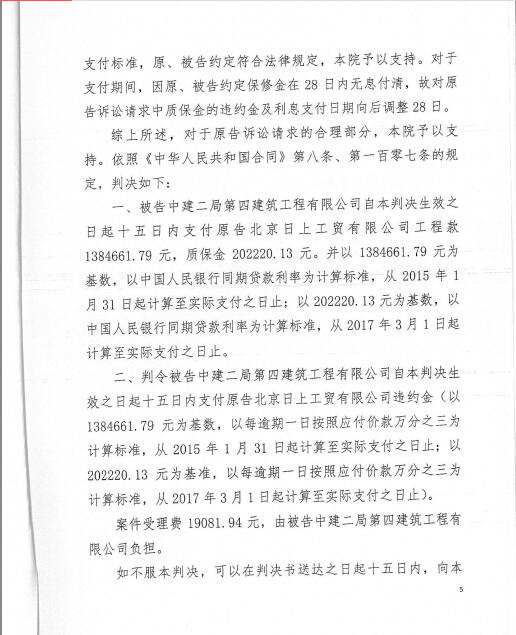 支付标准，原、被告约定符合法律规定，本院予以支持。对于支付期间，因原、被告约定保修金在28日内无息付清，故对原告诉讼请求中质保金的违约金及利息支付日期向后调整28日。

综上所述，对于原告诉讼请求的合理部分，本院予以支持。依照《中华人民共和国合同》第八条、第一百零七条的规定，判决如下：

一、被告中建二局第四建筑工程有限公司自本判决生效之日起十五日内支付原告北京日上工贸有限公司工程款1384661.79元，质保金202220.13元。并以1384661.79元为基数，以中国人民银行同期贷款利率为计算标准，从2015年1月31日起计算至实际支付之日止；以202220.13元为基数，以中国人民银行同期贷款利率为计算标准，从2017年3月1日起计算至实际支付之日止。

二、判令被告中建二局第四建筑工程有限公司自本判决生效之日起十五日内支付原告北京日上工贸有限公司违约金（以1384661.79元为基数，以每逾期一日按照应付价款万分之三为计算标准，从2015年1月31日起计算至实际支付之日止；以202220.13元为基准，以每逾期一日按照应付价款万分之三为计算标准，从2017年3月1日起计算至实际支付之日止）。

案件受理费19081.94元，由被告中建二局第四建筑工程有限公司负担。

如不服本判决，可以在判决书送达之日起十五日内，向本

5